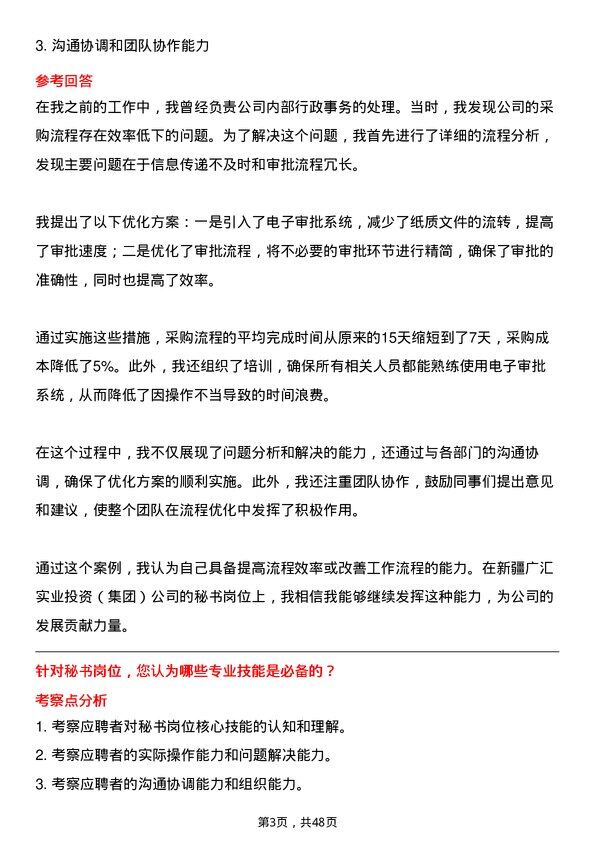 3. 沟通协调和团队协作能力

参考回答

在我之前的工作中，我曾经负责公司内部行政事务的处理。当时，我发现公司的采购流程存在效率低下的问题。为了解决这个问题，我首先进行了详细的流程分析，发现主要问题在于信息传递不及时和审批流程冗长。

我提出了以下优化方案：一是引入了电子审批系统，减少了纸质文件的流转，提高了审批速度；二是优化了审批流程，将不必要的审批环节进行精简，确保了审批的准确性，同时也提高了效率。

通过实施这些措施，采购流程的平均完成时间从原来的15天缩短到了7天，采购成本降低了5%。此外，我还组织了培训，确保所有相关人员都能熟练使用电子审批系统，从而降低了因操作不当导致的时间浪费。

在这个过程中，我不仅展现了问题分析和解决的能力，还通过与各部门的沟通协调，确保了优化方案的顺利实施。此外，我还注重团队协作，鼓励同事们提出意见和建议，使整个团队在流程优化中发挥了积极作用。

通过这个案例，我认为自己具备提高流程效率或改善工作流程的能力。在新疆广汇实业投资（集团）公司的秘书岗位上，我相信我能够继续发挥这种能力，为公司的发展贡献力量。

针对秘书岗位，您认为哪些专业技能是必备的？

考察点分析

1. 考察应聘者对秘书岗位核心技能的认知和理解。

2. 考察应聘者的实际操作能力和问题解决能力。

3. 考察应聘者的沟通协调能力和组织能力。

第3页，共48页